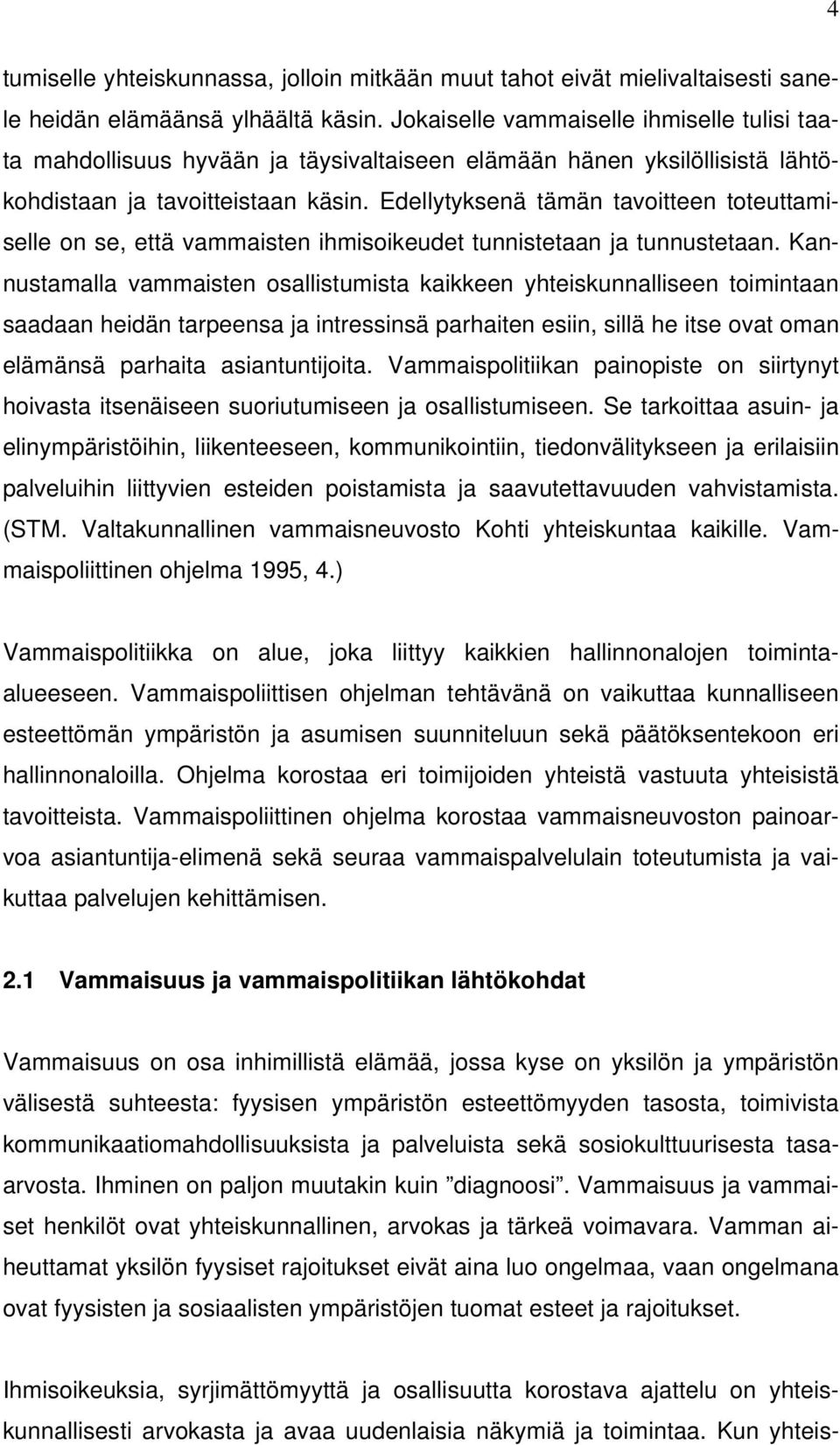 4

tumiselle yhteiskunnassa, jolloin mitkään muut tahot eivät mielivaltaisesti sanele heidän elämäänsä ylhäältä käsin. Jokaiselle vammaiselle ihmiselle tulisi taata mahdollisuus hyvään ja täysivaltaiseen elämään hänen yksilöllisistä lähtökohdistaan ja tavoitteistaan käsin. Edellytyksenä tämän tavoitteen toteuttamiselle on se, että vammaisten ihmisoikeudet tunnistetaan ja tunnustetaan. Kannustamalla vammaisten osallistumista kaikkeen yhteiskunnalliseen toimintaan saadaan heidän tarpeensa ja intressinsä parhaiten esiin, sillä he itse ovat oman elämänsä parhaita asiantuntijoita. Vammaispolitiikan painopiste on siirtynyt hoivasta itsenäiseen suoriutumiseen ja osallistumiseen. Se tarkoittaa asuin- ja elinympäristöihin, liikenteeseen, kommunikointiin, tiedonvälitykseen ja erilaisiin palveluihin liittyvien esteiden poistamista ja saavutettavuuden vahvistamista. (STM. Valtakunnallinen vammaisneuvosto Kohti yhteiskuntaa kaikille. Vammaispoliittinen ohjelma 1995, 4.)

Vammaispolitiikka on alue, joka liittyy kaikkien hallinnonalojen toiminta-alueeseen. Vammaispoliittisen ohjelman tehtävänä on vaikuttaa kunnalliseen esteettömän ympäristön ja asumisen suunniteluun sekä päätöksentekoon eri hallinnonaloilla. Ohjelma korostaa eri toimijoiden yhteistä vastuuta yhteisistä tavoitteista. Vammaispoliittinen ohjelma korostaa vammaisneuvoston painoarvoa asiantuntija-elimenä sekä seuraa vammaispalvelulain toteutumista ja vaikuttaa palvelujen kehittämisen.

2.1 Vammaisuus ja vammaispolitiikan lähtökohdat

Vammaisuus on osa inhimillistä elämää, jossa kyse on yksilön ja ympäristön välisestä suhteesta: fyysisen ympäristön esteettömyyden tasosta, toimivista kommunikaatiomahdollisuuksista ja palveluista sekä sosiokulttuurisesta tasa-arvosta. Ihminen on paljon muutakin kuin ”diagnoosi”. Vammaisuus ja vammaiset henkilöt ovat yhteiskunnallinen, arvokas ja tärkeä voimavara. Vamman aiheuttamat yksilön fyysiset rajoitukset eivät aina luo ongelmaa, vaan ongelmana ovat fyysisten ja sosiaalisten ympäristöjen tuomat esteet ja rajoitukset.

Ihmisoikeuksia, syrjimättömyyttä ja osallisuutta korostava ajattelu on yhteiskunnallisesti arvokasta ja avaa uudenlaisia näkymiä ja toimintaa. Kun yhteis-